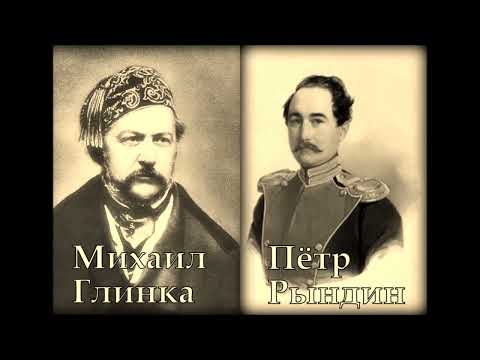 Михаил Глинка

Пётр Рындин